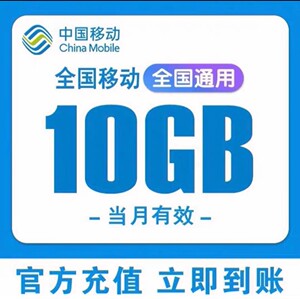 中国移动
China Mobile

全国移动 全国通用

10GB

– 当月有效 –

官方充值 立即到账